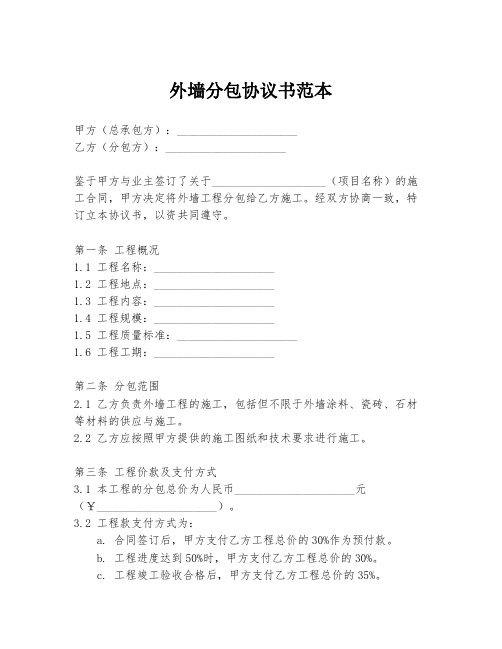 外墙分包协议书范本

甲方（总承包方）：____________________
乙方（分包方）：____________________

鉴于甲方与业主签订了关于____________________（项目名称）的施工合同，甲方决定将外墙工程分包给乙方施工。经双方协商一致，特订立本协议书，以资共同遵守。

第一条 工程概况
1.1 工程名称：____________________
1.2 工程地点：____________________
1.3 工程内容：____________________
1.4 工程规模：____________________
1.5 工程质量标准：____________________
1.6 工程工期：____________________

第二条 分包范围
2.1 乙方负责外墙工程的施工，包括但不限于外墙涂料、瓷砖、石材等材料的供应与施工。
2.2 乙方应按照甲方提供的施工图纸和技术要求进行施工。

第三条 工程价款及支付方式
3.1 本工程的分包总价为人民币____________________元（¥____________________）。
3.2 工程款支付方式为：
a. 合同签订后，甲方支付乙方工程总价的30%作为预付款。
b. 工程进度达到50%时，甲方支付乙方工程总价的30%。
c. 工程竣工验收合格后，甲方支付乙方工程总价的35%。